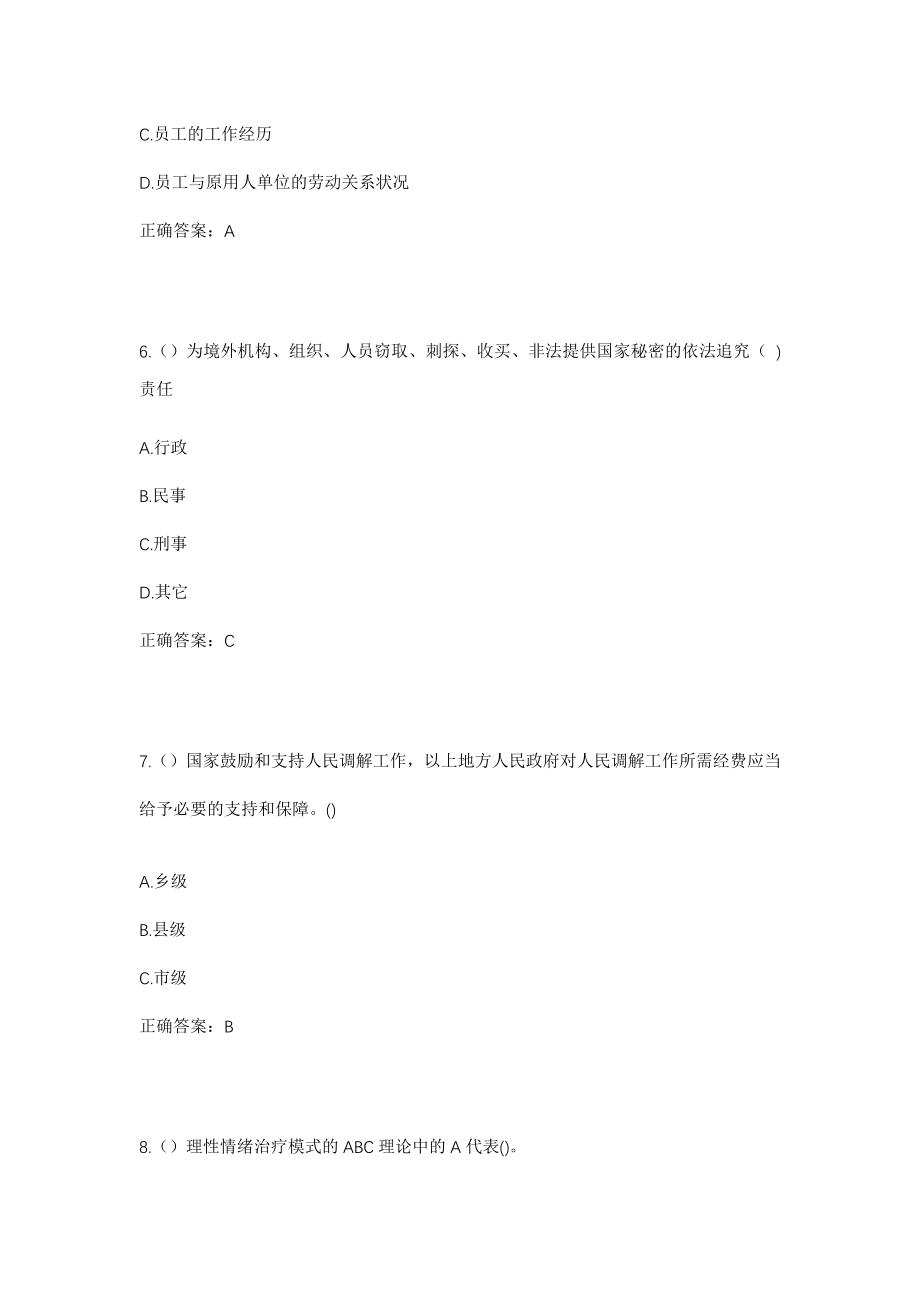 C.员工的工作经历

D.员工与原用人单位的劳动关系状况

正确答案：A

6.（）为境外机构、组织、人员窃取、刺探、收买、非法提供国家秘密的依法追究（ ）责任

A.行政

B.民事

C.刑事

D.其它

正确答案：C

7.（）国家鼓励和支持人民调解工作，以上地方人民政府对人民调解工作所需经费应当给予必要的支持和保障。()

A.乡级

B.县级

C.市级

正确答案：B

8.（）理性情绪治疗模式的 ABC 理论中的 A 代表()。